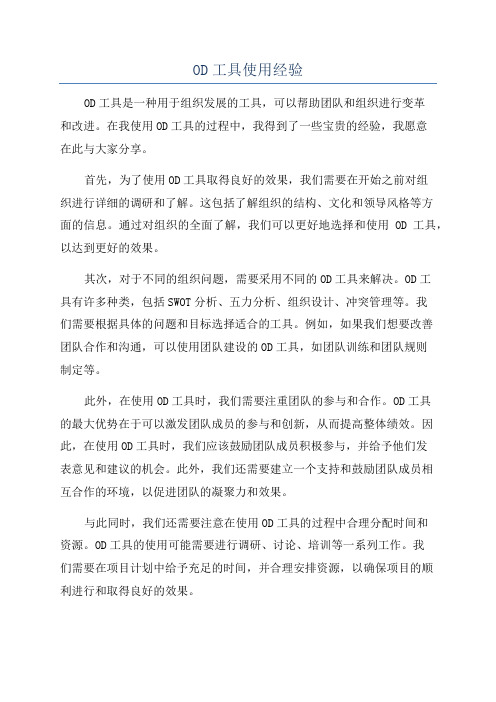 OD工具使用经验

OD工具是一种用于组织发展的工具，可以帮助团队和组织进行变革和改进。在我使用OD工具的过程中，我得到了一些宝贵的经验，我愿意在此与大家分享。

首先，为了使用OD工具取得良好的效果，我们需要在开始之前对组织进行详细的调研和了解。这包括了解组织的结构、文化和领导风格等方面的信息。通过对组织的全面了解，我们可以更好地选择和使用 OD 工具，以达到更好的效果。

其次，对于不同的组织问题，需要采用不同的OD工具来解决。OD工具有许多种类，包括SWOT分析、五力分析、组织设计、冲突管理等。我们需要根据具体的问题和目标选择适合的工具。例如，如果我们想要改善团队合作和沟通，可以使用团队建设的OD工具，如团队训练和团队规则制定等。

此外，在使用OD工具时，我们需要注重团队的参与和合作。OD工具的最大优势在于可以激发团队成员的参与和创新，从而提高整体绩效。因此，在使用OD工具时，我们应该鼓励团队成员积极参与，并给予他们发表意见和建议的机会。此外，我们还需要建立一个支持和鼓励团队成员相互合作的环境，以促进团队的凝聚力和效果。

与此同时，我们还需要注意在使用OD工具的过程中合理分配时间和资源。OD工具的使用可能需要进行调研、讨论、培训等一系列工作。我们需要在项目计划中给予充足的时间，并合理安排资源，以确保项目的顺利进行和取得良好的效果。